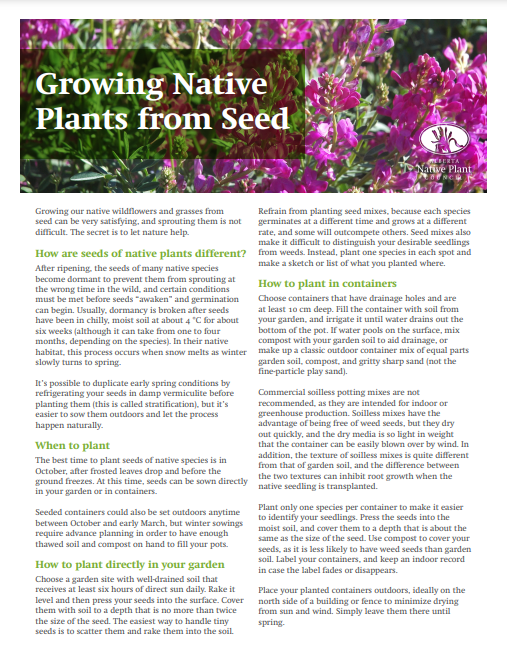 Growing Native Plants from Seed

ALBERTA Native Plant COUNCIL

Growing our native wildflowers and grasses from seed can be very satisfying, and sprouting them is not difficult. The secret is to let nature help.

How are seeds of native plants different?

After ripening, the seeds of many native species become dormant to prevent them from sprouting at the wrong time in the wild, and certain conditions must be met before seeds "awaken" and germination can begin. Usually, dormancy is broken after seeds have been in chilly, moist soil at about 4 °C for about six weeks (although it can take from one to four months, depending on the species). In their native habitat, this process occurs when snow melts as winter slowly turns to spring.

It's possible to duplicate early spring conditions by refrigerating your seeds in damp vermiculite before planting them (this is called stratification), but it's easier to sow them outdoors and let the process happen naturally.

When to plant

The best time to plant seeds of native species is in October, after frosted leaves drop and before the ground freezes. At this time, seeds can be sown directly in your garden or in containers.

Seeded containers could also be set outdoors anytime between October and early March, but winter sowings require advance planning in order to have enough thawed soil and compost on hand to fill your pots.

How to plant directly in your garden

Choose a garden site with well-drained soil that receives at least six hours of direct sun daily. Rake it level and then press your seeds into the surface. Cover them with soil to a depth that is no more than twice the size of the seed. The easiest way to handle tiny seeds is to scatter them and rake them into the soil.

Refrain from planting seed mixes, because each species germinates at a different time and grows at a different rate, and some will outcompete others. Seed mixes also make it difficult to distinguish your desirable seedlings from weeds. Instead, plant one species in each spot and make a sketch or list of what you planted where.

How to plant in containers

Choose containers that have drainage holes and are at least 10 cm deep. Fill the container with soil from your garden, and irrigate it until water drains out the bottom of the pot. If water pools on the surface, mix compost with your garden soil to aid drainage, or make up a classic outdoor container mix of equal parts garden soil, compost, and gritty sharp sand (not the fine-particle play sand).

Commercial soilless potting mixes are not recommended, as they are intended for indoor or greenhouse production. Soilless mixes have the advantage of being free of weed seeds, but they dry out quickly, and the dry media is so light in weight that the container can be easily blown over by wind. In addition, the texture of soilless mixes is quite different from that of garden soil, and the difference between the two textures can inhibit root growth when the native seedling is transplanted.

Plant only one species per container to make it easier to identify your seedlings. Press the seeds into the moist soil, and cover them to a depth that is about the same as the size of the seed. Use compost to cover your seeds, as it is less likely to have weed seeds than garden soil. Label your containers, and keep an indoor record in case the label fades or disappears.

Place your planted containers outdoors, ideally on the north side of a building or fence to minimize drying from sun and wind. Simply leave them there until spring.